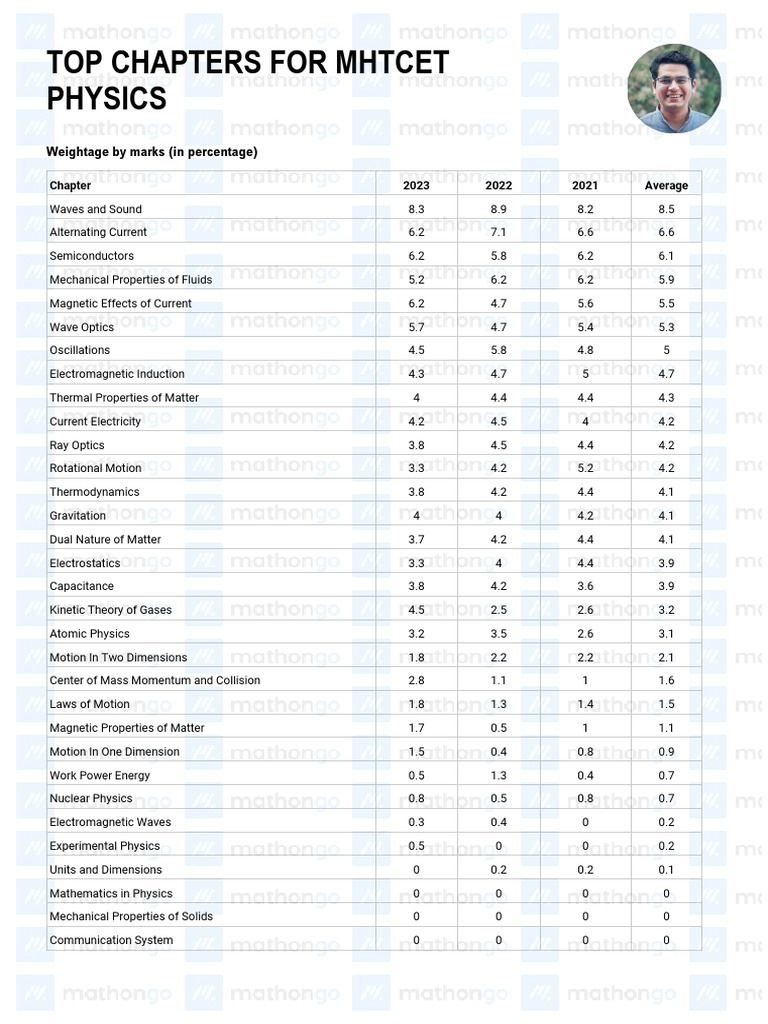 TOP CHAPTERS FOR MHTCET PHYSICS

Weightage by marks (in percentage)

| Chapter | 2023 | 2022 | 2021 | Average |
|---|---|---|---|---|
| Waves and Sound | 8.3 | 8.9 | 8.2 | 8.5 |
| Alternating Current | 6.2 | 7.1 | 6.6 | 6.6 |
| Semiconductors | 6.2 | 5.8 | 6.2 | 6.1 |
| Mechanical Properties of Fluids | 5.2 | 6.2 | 6.2 | 5.9 |
| Magnetic Effects of Current | 6.2 | 4.7 | 5.6 | 5.5 |
| Wave Optics | 5.7 | 4.7 | 5.4 | 5.3 |
| Oscillations | 4.5 | 5.8 | 4.8 | 5 |
| Electromagnetic Induction | 4.3 | 4.7 | 5 | 4.7 |
| Thermal Properties of Matter | 4 | 4.4 | 4.4 | 4.3 |
| Current Electricity | 4.2 | 4.5 | 4 | 4.2 |
| Ray Optics | 3.8 | 4.5 | 4.4 | 4.2 |
| Rotational Motion | 3.3 | 4.2 | 5.2 | 4.2 |
| Thermodynamics | 3.8 | 4.2 | 4.4 | 4.1 |
| Gravitation | 4 | 4 | 4.2 | 4.1 |
| Dual Nature of Matter | 3.7 | 4.2 | 4.4 | 4.1 |
| Electrostatics | 3.3 | 4 | 4.4 | 3.9 |
| Capacitance | 3.8 | 4.2 | 3.6 | 3.9 |
| Kinetic Theory of Gases | 4.5 | 2.5 | 2.6 | 3.2 |
| Atomic Physics | 3.2 | 3.5 | 2.6 | 3.1 |
| Motion In Two Dimensions | 1.8 | 2.2 | 2.2 | 2.1 |
| Center of Mass Momentum and Collision | 2.8 | 1.1 | 1 | 1.6 |
| Laws of Motion | 1.8 | 1.3 | 1.4 | 1.5 |
| Magnetic Properties of Matter | 1.7 | 0.5 | 1 | 1.1 |
| Motion In One Dimension | 1.5 | 0.4 | 0.8 | 0.9 |
| Work Power Energy | 0.5 | 1.3 | 0.4 | 0.7 |
| Nuclear Physics | 0.8 | 0.5 | 0.8 | 0.7 |
| Electromagnetic Waves | 0.3 | 0.4 | 0 | 0.2 |
| Experimental Physics | 0.5 | 0 | 0 | 0.2 |
| Units and Dimensions | 0 | 0.2 | 0.2 | 0.1 |
| Mathematics in Physics | 0 | 0 | 0 | 0 |
| Mechanical Properties of Solids | 0 | 0 | 0 | 0 |
| Communication System | 0 | 0 | 0 | 0 |

mathongo